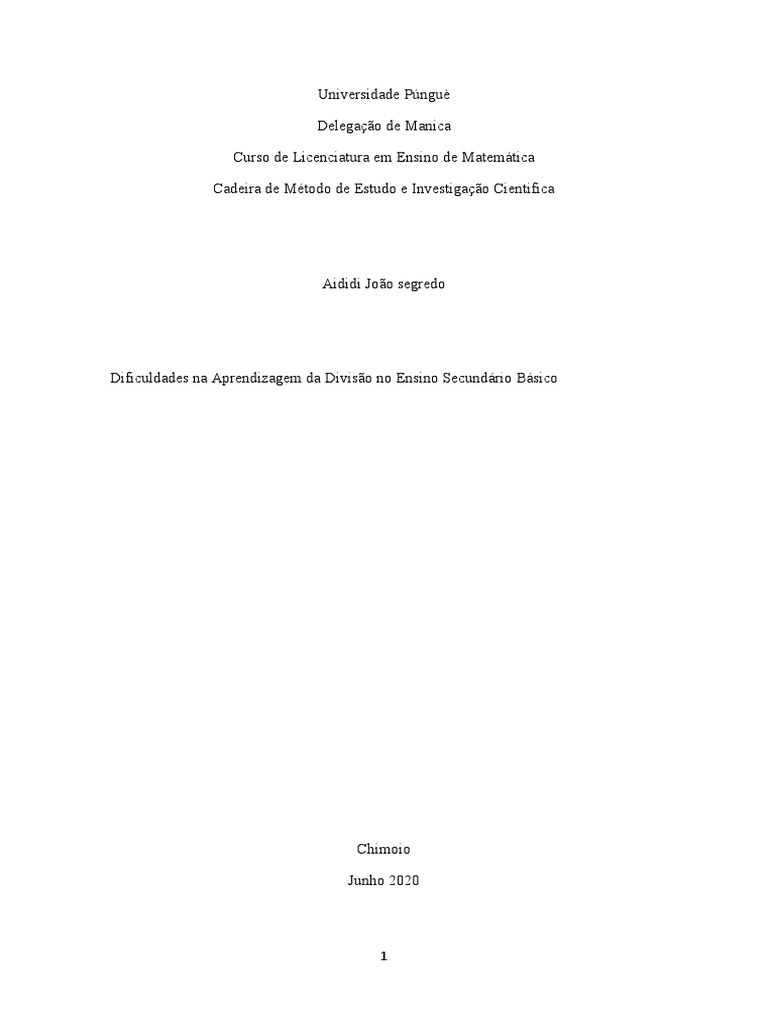 Universidade Púnguè

Delegação de Manica

Curso de Licenciatura em Ensino de Matemática

Cadeira de Método de Estudo e Investigação Cientifica

Aididi João segredo

Dificuldades na Aprendizagem da Divisão no Ensino Secundário Básico

Chimoio

Junho 2020

1